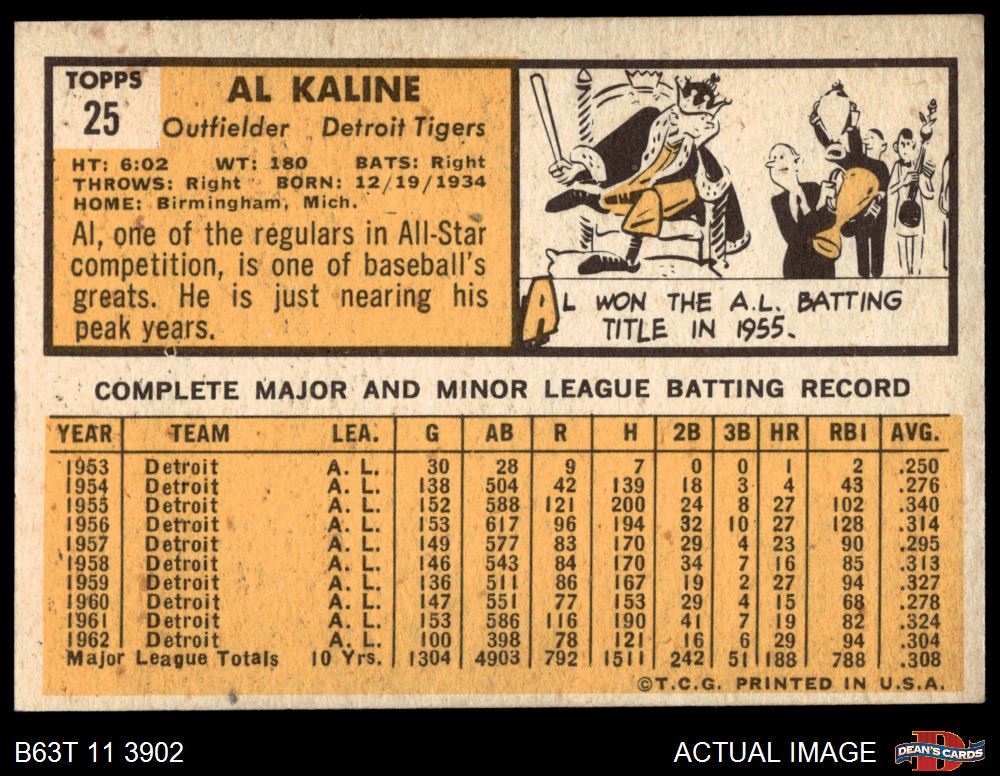 TOPPS
25

AL KALINE
Outfielder Detroit Tigers

HT: 6:02 WT: 180 BATS: Right
THROWS: Right BORN: 12/19/1934
HOME: Birmingham, Mich.

Al, one of the regulars in All-Star competition, is one of baseball's greats. He is just nearing his peak years.

AL WON THE A.L. BATTING TITLE IN 1955.

COMPLETE MAJOR AND MINOR LEAGUE BATTING RECORD

| YEAR | TEAM | LEA. | G | AB | R | H | 2B | 3B | HR | RBI | AVG. |
|---|---|---|---|---|---|---|---|---|---|---|---|
| 1953 | Detroit | A. L. | 30 | 28 | 9 | 7 | 0 | 0 | 1 | 2 | .250 |
| 1954 | Detroit | A. L. | 138 | 504 | 42 | 139 | 18 | 3 | 4 | 43 | .276 |
| 1955 | Detroit | A. L. | 152 | 588 | 121 | 200 | 24 | 8 | 27 | 102 | .340 |
| 1956 | Detroit | A. L. | 153 | 617 | 96 | 194 | 32 | 10 | 27 | 128 | .314 |
| 1957 | Detroit | A. L. | 149 | 577 | 83 | 170 | 29 | 4 | 23 | 90 | .295 |
| 1958 | Detroit | A. L. | 146 | 543 | 84 | 170 | 34 | 7 | 16 | 85 | .313 |
| 1959 | Detroit | A. L. | 136 | 511 | 86 | 167 | 19 | 2 | 27 | 94 | .327 |
| 1960 | Detroit | A. L. | 147 | 551 | 77 | 153 | 29 | 4 | 15 | 68 | .278 |
| 1961 | Detroit | A. L. | 153 | 586 | 116 | 190 | 41 | 7 | 19 | 82 | .324 |
| 1962 | Detroit | A. L. | 100 | 398 | 78 | 121 | 16 | 6 | 29 | 94 | .304 |
| Major League Totals | | 10 Yrs. | 1304 | 4903 | 792 | 1511 | 242 | 51 | 188 | 788 | .308 |

©T.C.G. PRINTED IN U.S.A.

B63T 11 3902

ACTUAL IMAGE

DEAN'S CARDS